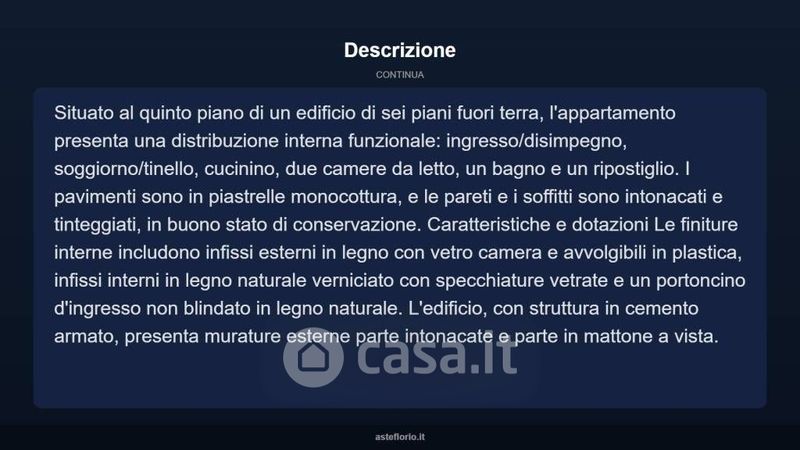 Descrizione

CONTINUA

Situato al quinto piano di un edificio di sei piani fuori terra, l'appartamento presenta una distribuzione interna funzionale: ingresso/disimpegno, soggiorno/tinello, cucinino, due camere da letto, un bagno e un ripostiglio. I pavimenti sono in piastrelle monocottura, e le pareti e i soffitti sono intonacati e tinteggiati, in buono stato di conservazione. Caratteristiche e dotazioni Le finiture interne includono infissi esterni in legno con vetro camera e avvolgibili in plastica, infissi interni in legno naturale verniciato con specchiature vetrate e un portoncino d'ingresso non blindato in legno naturale. L'edificio, con struttura in cemento armato, presenta murature esterne parte intonacate e parte in mattone a vista.

casa.it

asteflorio.it